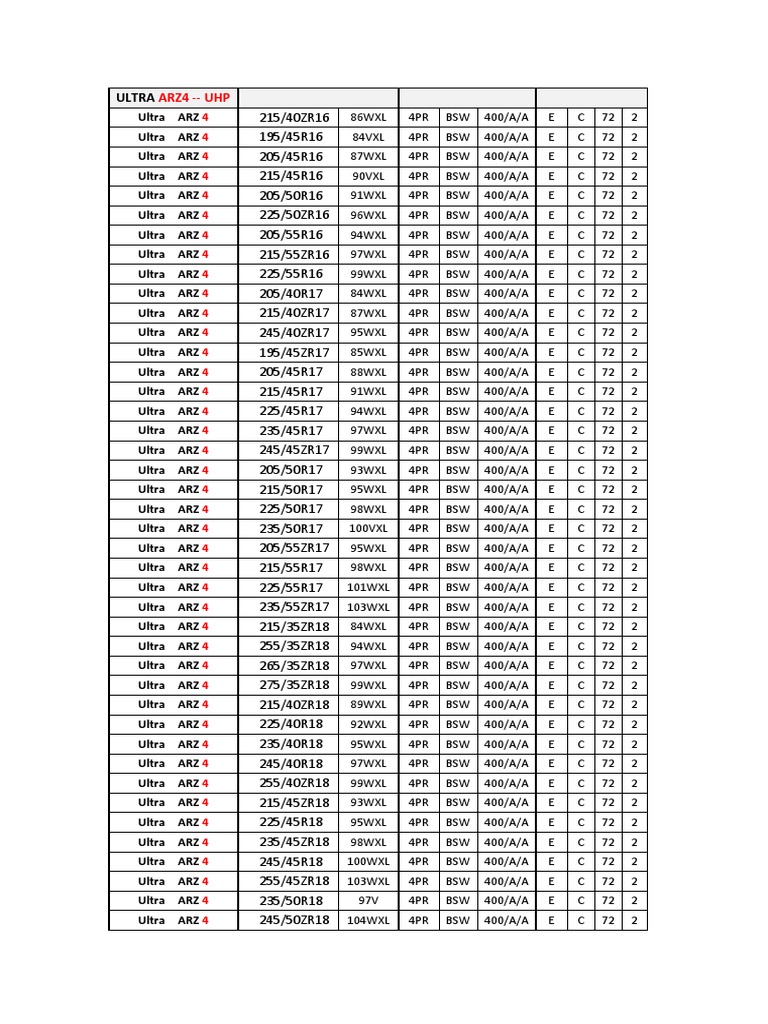 | ULTRA ARZ4 -- UHP | | | | | | | | | |
|---|---|---|---|---|---|---|---|---|---|
| Ultra ARZ 4 | 215/40ZR16 | 86WXL | 4PR | BSW | 400/A/A | E | C | 72 | 2 |
| Ultra ARZ 4 | 195/45R16 | 84VXL | 4PR | BSW | 400/A/A | E | C | 72 | 2 |
| Ultra ARZ 4 | 205/45R16 | 87WXL | 4PR | BSW | 400/A/A | E | C | 72 | 2 |
| Ultra ARZ 4 | 215/45R16 | 90VXL | 4PR | BSW | 400/A/A | E | C | 72 | 2 |
| Ultra ARZ 4 | 205/50R16 | 91WXL | 4PR | BSW | 400/A/A | E | C | 72 | 2 |
| Ultra ARZ 4 | 225/50ZR16 | 96WXL | 4PR | BSW | 400/A/A | E | C | 72 | 2 |
| Ultra ARZ 4 | 205/55R16 | 94WXL | 4PR | BSW | 400/A/A | E | C | 72 | 2 |
| Ultra ARZ 4 | 215/55ZR16 | 97WXL | 4PR | BSW | 400/A/A | E | C | 72 | 2 |
| Ultra ARZ 4 | 225/55R16 | 99WXL | 4PR | BSW | 400/A/A | E | C | 72 | 2 |
| Ultra ARZ 4 | 205/40R17 | 84WXL | 4PR | BSW | 400/A/A | E | C | 72 | 2 |
| Ultra ARZ 4 | 215/40ZR17 | 87WXL | 4PR | BSW | 400/A/A | E | C | 72 | 2 |
| Ultra ARZ 4 | 245/40ZR17 | 95WXL | 4PR | BSW | 400/A/A | E | C | 72 | 2 |
| Ultra ARZ 4 | 195/45ZR17 | 85WXL | 4PR | BSW | 400/A/A | E | C | 72 | 2 |
| Ultra ARZ 4 | 205/45R17 | 88WXL | 4PR | BSW | 400/A/A | E | C | 72 | 2 |
| Ultra ARZ 4 | 215/45R17 | 91WXL | 4PR | BSW | 400/A/A | E | C | 72 | 2 |
| Ultra ARZ 4 | 225/45R17 | 94WXL | 4PR | BSW | 400/A/A | E | C | 72 | 2 |
| Ultra ARZ 4 | 235/45R17 | 97WXL | 4PR | BSW | 400/A/A | E | C | 72 | 2 |
| Ultra ARZ 4 | 245/45ZR17 | 99WXL | 4PR | BSW | 400/A/A | E | C | 72 | 2 |
| Ultra ARZ 4 | 205/50R17 | 93WXL | 4PR | BSW | 400/A/A | E | C | 72 | 2 |
| Ultra ARZ 4 | 215/50R17 | 95WXL | 4PR | BSW | 400/A/A | E | C | 72 | 2 |
| Ultra ARZ 4 | 225/50R17 | 98WXL | 4PR | BSW | 400/A/A | E | C | 72 | 2 |
| Ultra ARZ 4 | 235/50R17 | 100VXL | 4PR | BSW | 400/A/A | E | C | 72 | 2 |
| Ultra ARZ 4 | 205/55ZR17 | 95WXL | 4PR | BSW | 400/A/A | E | C | 72 | 2 |
| Ultra ARZ 4 | 215/55R17 | 98WXL | 4PR | BSW | 400/A/A | E | C | 72 | 2 |
| Ultra ARZ 4 | 225/55R17 | 101WXL | 4PR | BSW | 400/A/A | E | C | 72 | 2 |
| Ultra ARZ 4 | 235/55ZR17 | 103WXL | 4PR | BSW | 400/A/A | E | C | 72 | 2 |
| Ultra ARZ 4 | 215/35ZR18 | 84WXL | 4PR | BSW | 400/A/A | E | C | 72 | 2 |
| Ultra ARZ 4 | 255/35ZR18 | 94WXL | 4PR | BSW | 400/A/A | E | C | 72 | 2 |
| Ultra ARZ 4 | 265/35ZR18 | 97WXL | 4PR | BSW | 400/A/A | E | C | 72 | 2 |
| Ultra ARZ 4 | 275/35ZR18 | 99WXL | 4PR | BSW | 400/A/A | E | C | 72 | 2 |
| Ultra ARZ 4 | 215/40ZR18 | 89WXL | 4PR | BSW | 400/A/A | E | C | 72 | 2 |
| Ultra ARZ 4 | 225/40R18 | 92WXL | 4PR | BSW | 400/A/A | E | C | 72 | 2 |
| Ultra ARZ 4 | 235/40R18 | 95WXL | 4PR | BSW | 400/A/A | E | C | 72 | 2 |
| Ultra ARZ 4 | 245/40R18 | 97WXL | 4PR | BSW | 400/A/A | E | C | 72 | 2 |
| Ultra ARZ 4 | 255/40ZR18 | 99WXL | 4PR | BSW | 400/A/A | E | C | 72 | 2 |
| Ultra ARZ 4 | 215/45ZR18 | 93WXL | 4PR | BSW | 400/A/A | E | C | 72 | 2 |
| Ultra ARZ 4 | 225/45R18 | 95WXL | 4PR | BSW | 400/A/A | E | C | 72 | 2 |
| Ultra ARZ 4 | 235/45ZR18 | 98WXL | 4PR | BSW | 400/A/A | E | C | 72 | 2 |
| Ultra ARZ 4 | 245/45R18 | 100WXL | 4PR | BSW | 400/A/A | E | C | 72 | 2 |
| Ultra ARZ 4 | 255/45ZR18 | 103WXL | 4PR | BSW | 400/A/A | E | C | 72 | 2 |
| Ultra ARZ 4 | 235/50R18 | 97V | 4PR | BSW | 400/A/A | E | C | 72 | 2 |
| Ultra ARZ 4 | 245/50ZR18 | 104WXL | 4PR | BSW | 400/A/A | E | C | 72 | 2 |